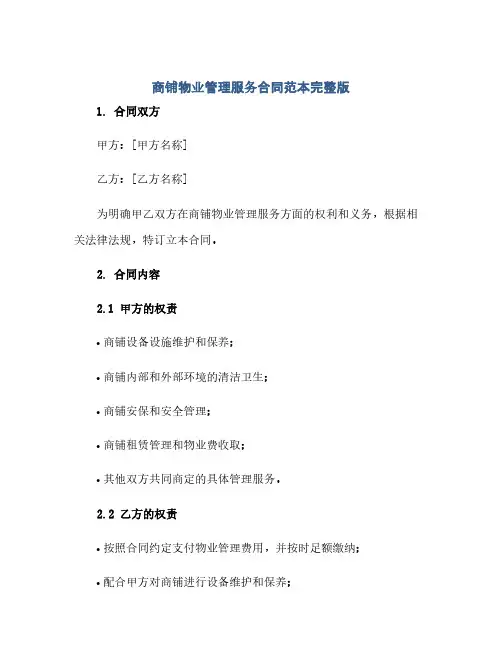 商铺物业管理服务合同范本完整版

1. 合同双方

甲方：[甲方名称]

乙方：[乙方名称]

为明确甲乙双方在商铺物业管理服务方面的权利和义务，根据相关法律法规，特订立本合同。

2. 合同内容

2.1 甲方的权责

• 商铺设备设施维护和保养；

• 商铺内部和外部环境的清洁卫生；

• 商铺安保和安全管理；

• 商铺租赁管理和物业费收取；

• 其他双方共同商定的具体管理服务。

2.2 乙方的权责

• 按照合同约定支付物业管理费用，并按时足额缴纳；

• 配合甲方对商铺进行设备维护和保养；